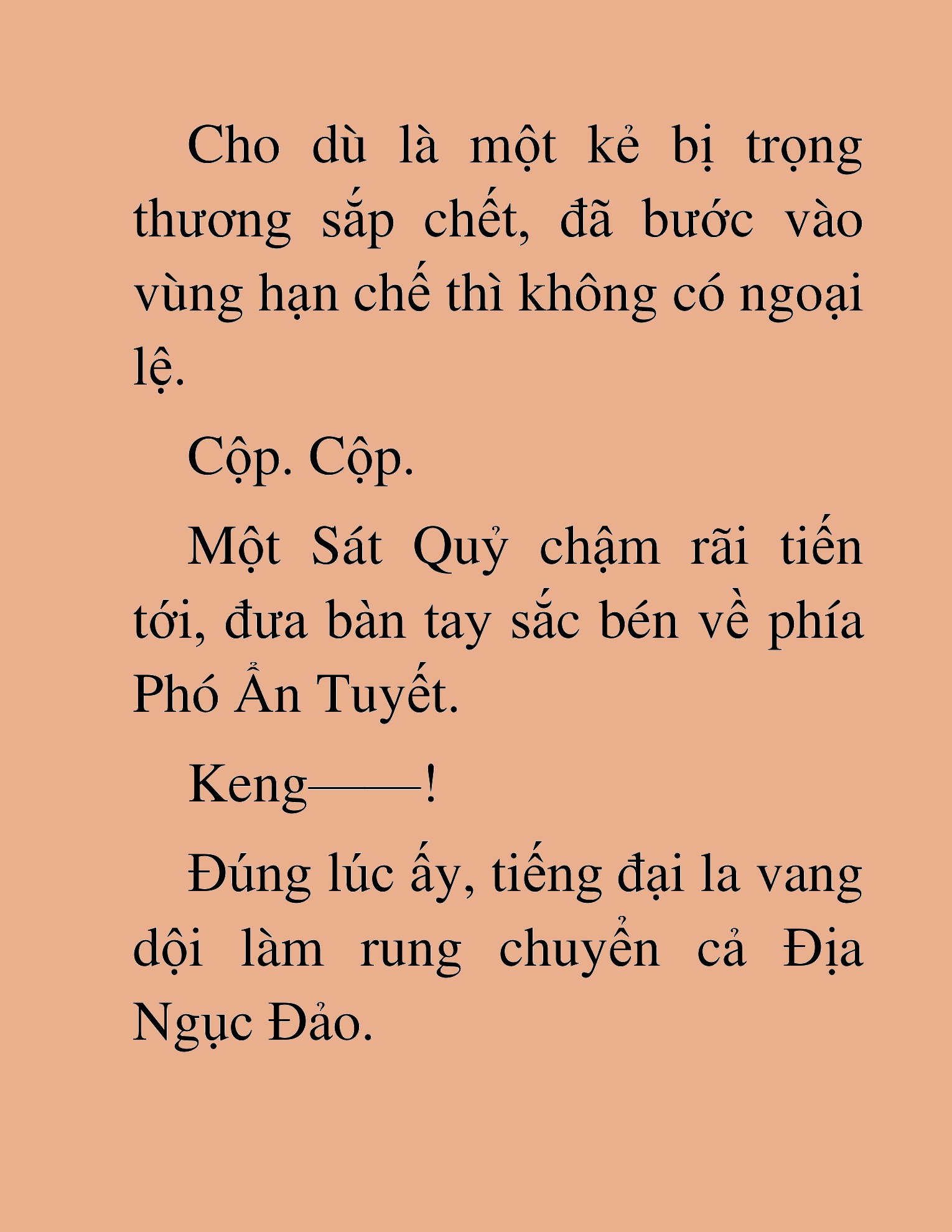 Cho dù là một kẻ bị trọng thương sắp chết, đã bước vào vùng hạn chế thì không có ngoại lệ.

Cộp. Cộp.

Một Sát Quỷ chậm rãi tiến tới, đưa bàn tay sắc bén về phía Phó Ẩn Tuyết.

Keng——!

Đúng lúc ấy, tiếng đại la vang dội làm rung chuyển cả Địa Ngục Đảo.